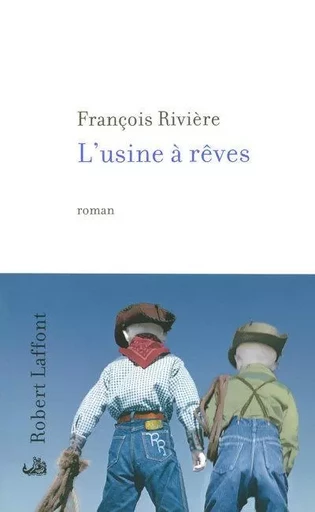 François Rivière
L'usine à rêves

roman

Robert Laffont

RR